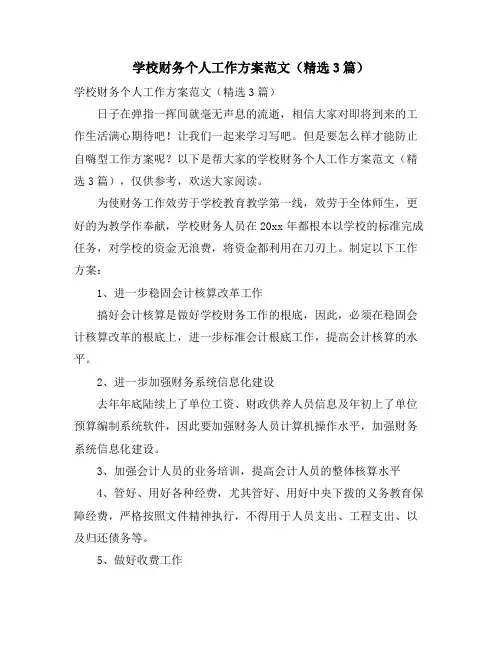 学校财务个人工作方案范文（精选3篇）

学校财务个人工作方案范文（精选3篇）

日子在弹指一挥间就毫无声息的流逝，相信大家对即将到来的工作生活满心期待吧！让我们一起来学习写吧。但是要怎么样才能防止自嗨型工作方案呢？以下是帮大家的学校财务个人工作方案范文（精选3篇），仅供参考，欢送大家阅读。

为使财务工作效劳于学校教育教学第一线，效劳于全体师生，更好的为教学作奉献，学校财务人员在20xx年都根本以学校的标准完成任务，对学校的资金无浪费，将资金都利用在刀刃上。制定以下工作方案：

1、进一步稳固会计核算改革工作

搞好会计核算是做好学校财务工作的根底，因此，必须在稳固会计核算改革的根底上，进一步标准会计根底工作，提高会计核算的水平。

2、进一步加强财务系统信息化建设

去年年底陆续上了单位工资、财政供养人员信息及年初上了单位预算编制系统软件，因此要加强财务人员计算机操作水平，加强财务系统信息化建设。

3、加强会计人员的业务培训，提高会计人员的整体核算水平

4、管好、用好各种经费，尤其管好、用好中央下拨的义务教育保障经费，严格按照文件精神执行，不得用于人员支出、工程支出、以及归还债务等。

5、做好收费工作